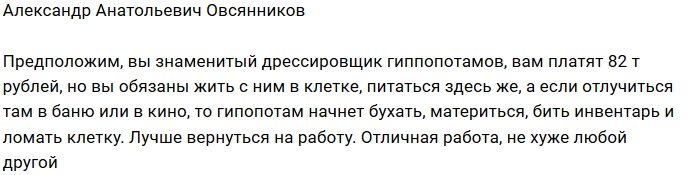 Александр Анатольевич Овсянников

Предположим, вы знаменитый дрессировщик гиппопотамов, вам платят 82 т рублей, но вы обязаны жить с ним в клетке, питаться здесь же, а если отлучиться там в баню или в кино, то гипопотам начнет бухать, материться, бить инвентарь и ломать клетку. Лучше вернуться на работу. Отличная работа, не хуже любой другой